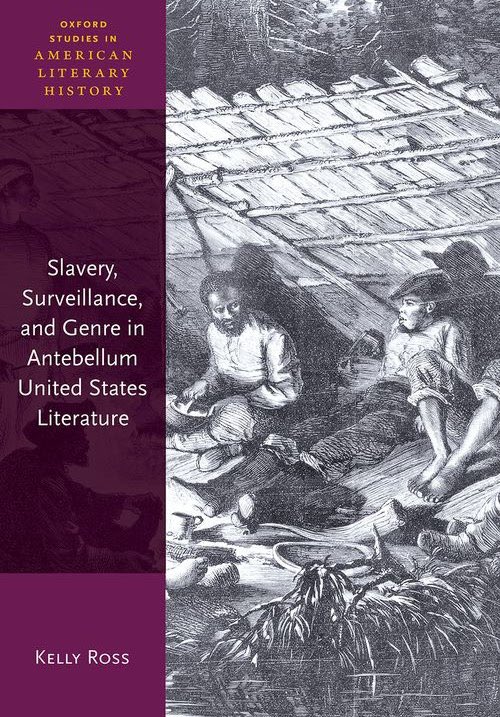 OXFORD STUDIES IN AMERICAN LITERARY HISTORY

Slavery, Surveillance, and Genre in Antebellum United States Literature

KELLY ROSS